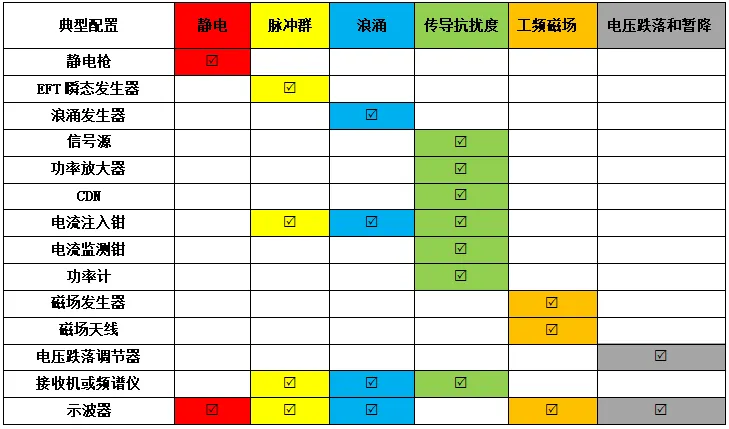 | 典型配置 | 静电 | 脉冲群 | 浪涌 | 传导抗扰度 | 工频磁场 | 电压跌落和暂降 |
|---|---|---|---|---|---|---|
| 静电枪 | ☑ | | | | | |
| EFT 瞬态发生器 | | ☑ | | | | |
| 浪涌发生器 | | | ☑ | | | |
| 信号源 | | | | ☑ | | |
| 功率放大器 | | | | ☑ | | |
| CDN | | | | ☑ | | |
| 电流注入钳 | | ☑ | ☑ | ☑ | | |
| 电流监测钳 | | | | ☑ | | |
| 功率计 | | | | ☑ | | |
| 磁场发生器 | | | | | ☑ | |
| 磁场天线 | | | | | ☑ | |
| 电压跌落调节器 | | | | | | ☑ |
| 接收机或频谱仪 | | ☑ | ☑ | ☑ | | |
| 示波器 | ☑ | ☑ | ☑ | | ☑ | ☑ |